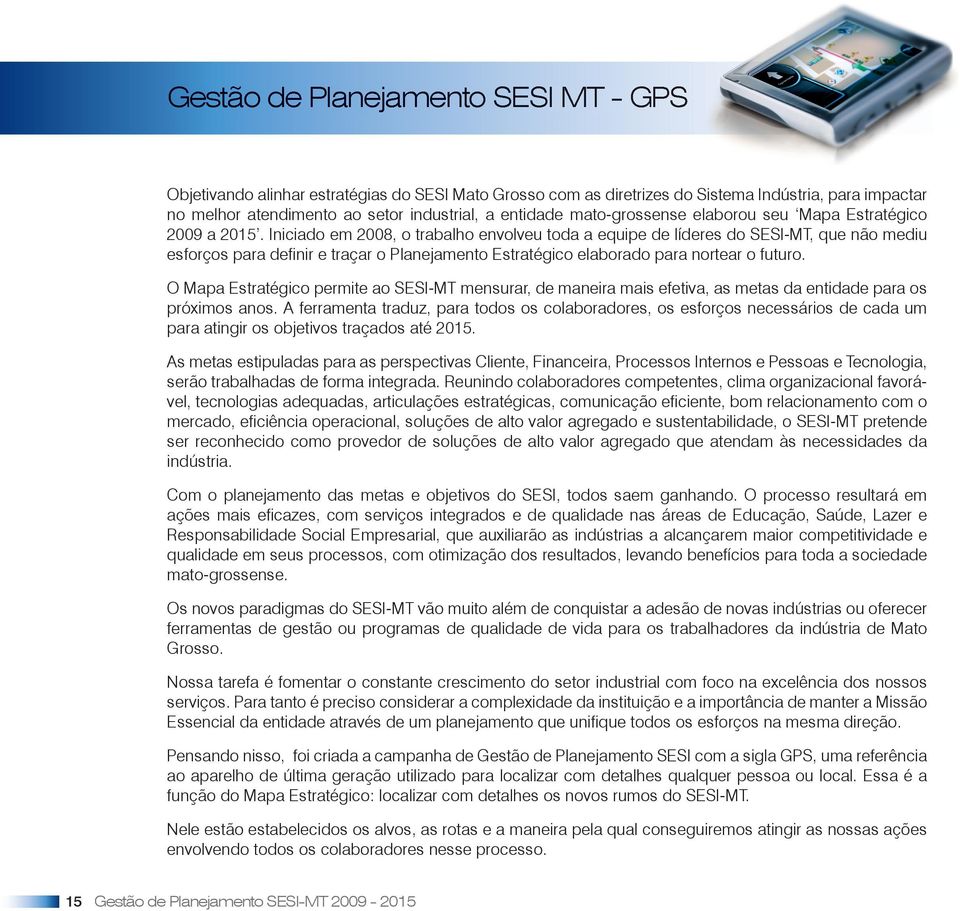 Gestão de Planejamento SESI MT - GPS

Objetivando alinhar estratégias do SESI Mato Grosso com as diretrizes do Sistema Indústria, para impactar no melhor atendimento ao setor industrial, a entidade mato-grossense elaborou seu ‘Mapa Estratégico 2009 a 2015’. Iniciado em 2008, o trabalho envolveu toda a equipe de líderes do SESI-MT, que não mediu esforços para definir e traçar o Planejamento Estratégico elaborado para nortear o futuro.

O Mapa Estratégico permite ao SESI-MT mensurar, de maneira mais efetiva, as metas da entidade para os próximos anos. A ferramenta traduz, para todos os colaboradores, os esforços necessários de cada um para atingir os objetivos traçados até 2015.

As metas estipuladas para as perspectivas Cliente, Financeira, Processos Internos e Pessoas e Tecnologia, serão trabalhadas de forma integrada. Reunindo colaboradores competentes, clima organizacional favorável, tecnologias adequadas, articulações estratégicas, comunicação eficiente, bom relacionamento com o mercado, eficiência operacional, soluções de alto valor agregado e sustentabilidade, o SESI-MT pretende ser reconhecido como provedor de soluções de alto valor agregado que atendam às necessidades da indústria.

Com o planejamento das metas e objetivos do SESI, todos saem ganhando. O processo resultará em ações mais eficazes, com serviços integrados e de qualidade nas áreas de Educação, Saúde, Lazer e Responsabilidade Social Empresarial, que auxiliarão as indústrias a alcançarem maior competitividade e qualidade em seus processos, com otimização dos resultados, levando benefícios para toda a sociedade mato-grossense.

Os novos paradigmas do SESI-MT vão muito além de conquistar a adesão de novas indústrias ou oferecer ferramentas de gestão ou programas de qualidade de vida para os trabalhadores da indústria de Mato Grosso.

Nossa tarefa é fomentar o constante crescimento do setor industrial com foco na excelência dos nossos serviços. Para tanto é preciso considerar a complexidade da instituição e a importância de manter a Missão Essencial da entidade através de um planejamento que unifique todos os esforços na mesma direção.

Pensando nisso, foi criada a campanha de Gestão de Planejamento SESI com a sigla GPS, uma referência ao aparelho de última geração utilizado para localizar com detalhes qualquer pessoa ou local. Essa é a função do Mapa Estratégico: localizar com detalhes os novos rumos do SESI-MT.

Nele estão estabelecidos os alvos, as rotas e a maneira pela qual conseguiremos atingir as nossas ações envolvendo todos os colaboradores nesse processo.

15 Gestão de Planejamento SESI-MT 2009 - 2015